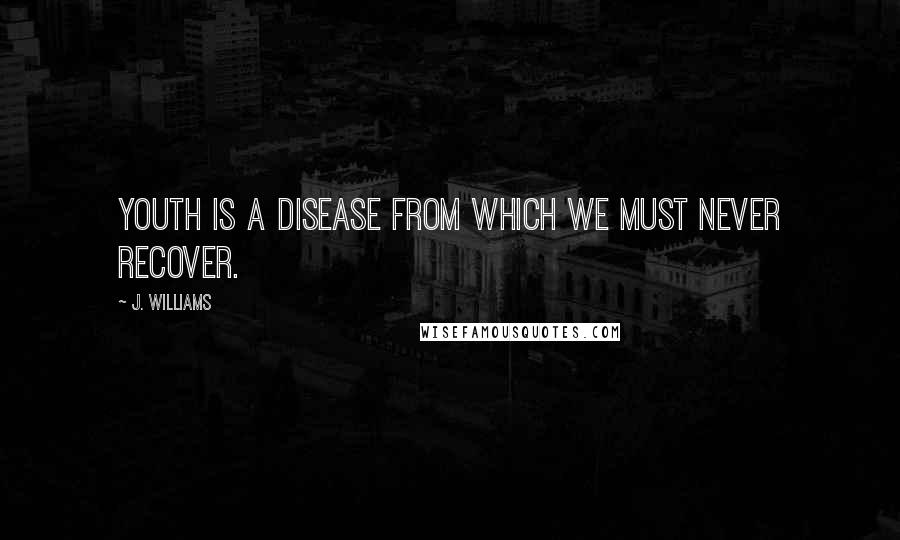 YOUTH IS A DISEASE FROM WHICH WE MUST NEVER RECOVER.

~ J. WILLIAMS

WISEFAMOUSQUOTES.COM